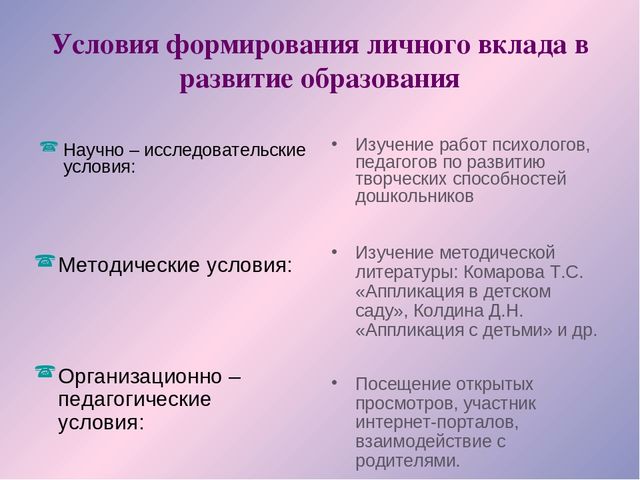 Условия формирования личного вклада в развитие образования

Научно – исследовательские условия:

Методические условия:

Организационно – педагогические условия:

• Изучение работ психологов, педагогов по развитию творческих способностей дошкольников

• Изучение методической литературы: Комарова Т.С. «Аппликация в детском саду», Колдина Д.Н. «Аппликация с детьми» и др.

• Посещение открытых просмотров, участник интернет-порталов, взаимодействие с родителями.